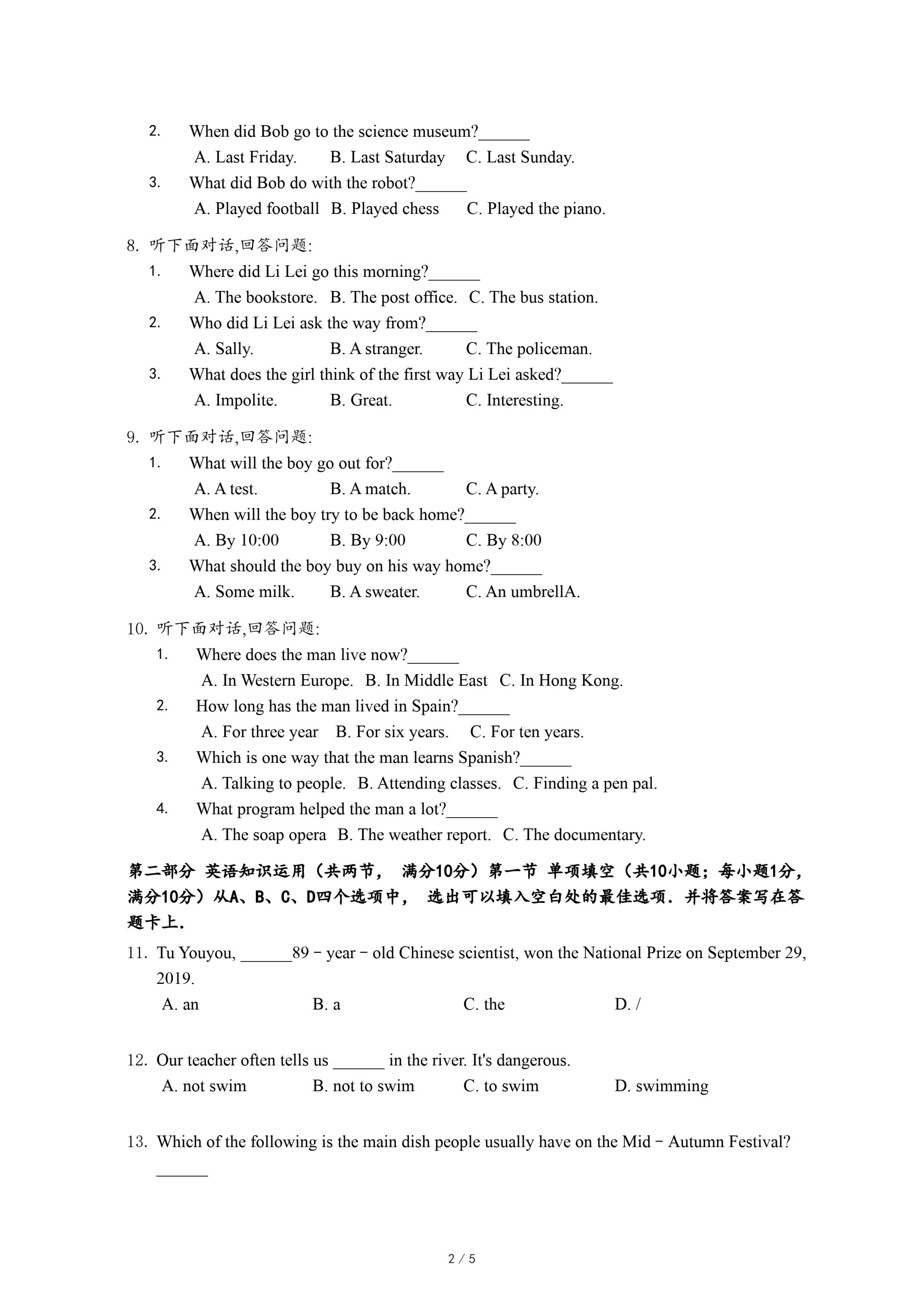 2. When did Bob go to the science museum?______
A. Last Friday. B. Last Saturday C. Last Sunday.
3. What did Bob do with the robot?______
A. Played football B. Played chess C. Played the piano.

8. 听下面对话,回答问题:
1. Where did Li Lei go this morning?______
A. The bookstore. B. The post office. C. The bus station.
2. Who did Li Lei ask the way from?______
A. Sally. B. A stranger. C. The policeman.
3. What does the girl think of the first way Li Lei asked?______
A. Impolite. B. Great. C. Interesting.

9. 听下面对话,回答问题:
1. What will the boy go out for?______
A. A test. B. A match. C. A party.
2. When will the boy try to be back home?______
A. By 10:00 B. By 9:00 C. By 8:00
3. What should the boy buy on his way home?______
A. Some milk. B. A sweater. C. An umbrellA.

10. 听下面对话,回答问题:
1. Where does the man live now?______
A. In Western Europe. B. In Middle East C. In Hong Kong.
2. How long has the man lived in Spain?______
A. For three year B. For six years. C. For ten years.
3. Which is one way that the man learns Spanish?______
A. Talking to people. B. Attending classes. C. Finding a pen pal.
4. What program helped the man a lot?______
A. The soap opera B. The weather report. C. The documentary.

第二部分 英语知识运用（共两节， 满分10分）第一节 单项填空（共10小题；每小题1分，满分10分）从A、B、C、D四个选项中， 选出可以填入空白处的最佳选项．并将答案写在答题卡上．

11. Tu Youyou, ______89－year－old Chinese scientist, won the National Prize on September 29, 2019.
A. an B. a C. the D. /

12. Our teacher often tells us ______ in the river. It's dangerous.
A. not swim B. not to swim C. to swim D. swimming

13. Which of the following is the main dish people usually have on the Mid－Autumn Festival? ______

2 / 5